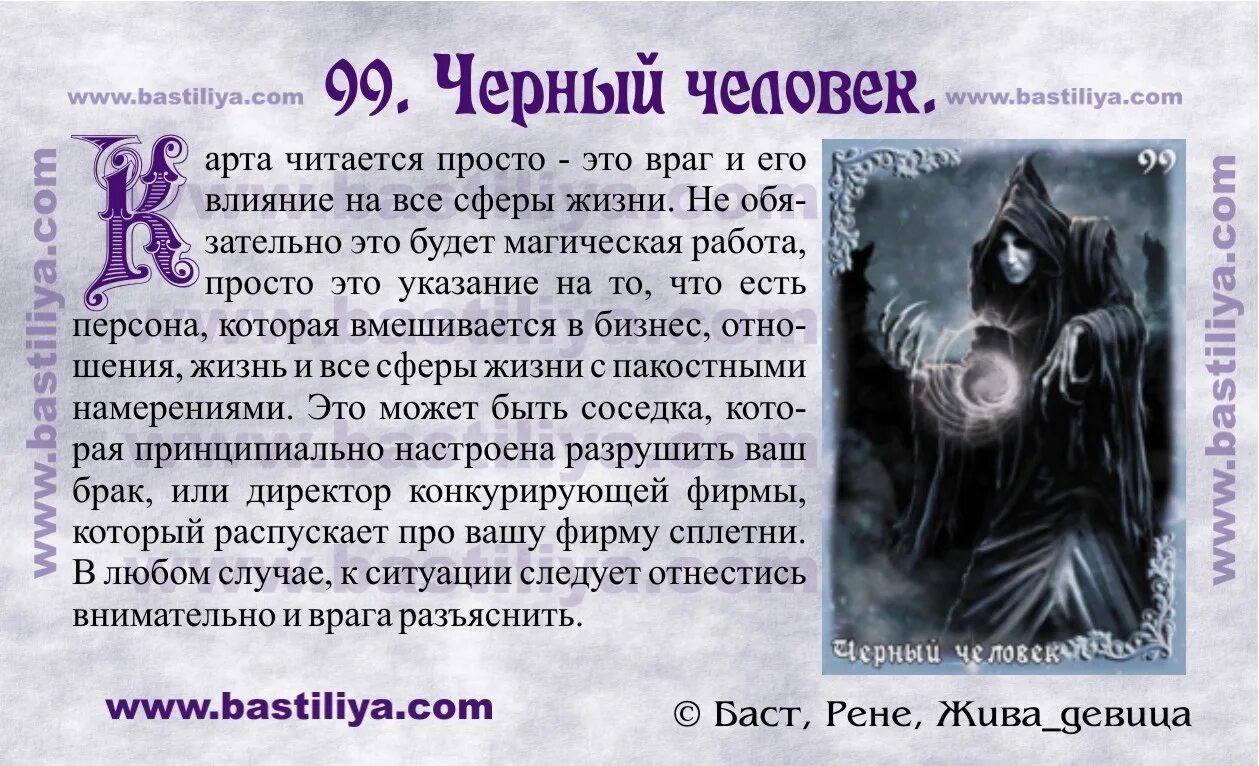 www.bastiliya.com 99. Черный человек. www.bastiliya.com

www.bastiliya.com

Карта читается просто - это враг и его влияние на все сферы жизни. Не обязательно это будет магическая работа, просто это указание на то, что есть персона, которая вмешивается в бизнес, отношения, жизнь и все сферы жизни с пакостными намерениями. Это может быть соседка, которая принципиально настроена разрушить ваш брак, или директор конкурирующей фирмы, который распускает про вашу фирму сплетни. В любом случае, к ситуации следует отнестись внимательно и врага разъяснить.

99

Черный человек

www.bastiliya.com

www.bastiliya.com

© Баст, Рене, Жива_девица